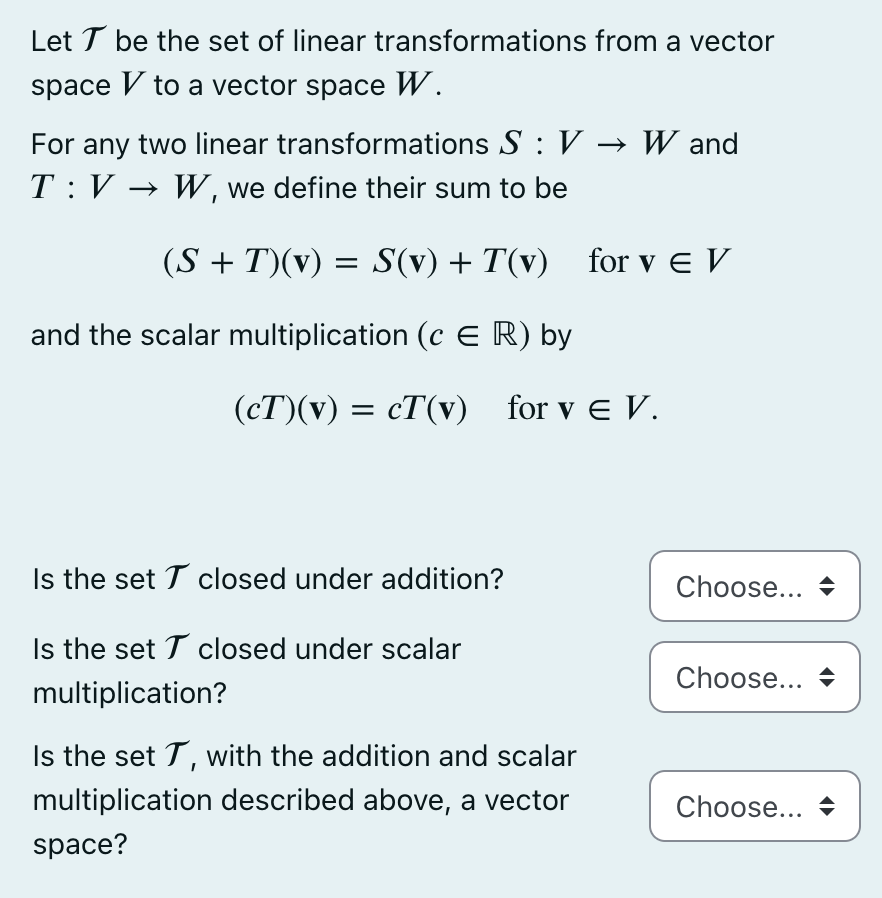 Let $\mathcal{T}$ be the set of linear transformations from a vector space $V$ to a vector space $W$.

For any two linear transformations $S : V \to W$ and $T : V \to W$, we define their sum to be

$(S + T)(\mathbf{v}) = S(\mathbf{v}) + T(\mathbf{v}) \quad \text{for } \mathbf{v} \in V$

and the scalar multiplication ($c \in \mathbb{R}$) by

$(cT)(\mathbf{v}) = cT(\mathbf{v}) \quad \text{for } \mathbf{v} \in V.$

Is the set $\mathcal{T}$ closed under addition? Choose...

Is the set $\mathcal{T}$ closed under scalar multiplication? Choose...

Is the set $\mathcal{T}$, with the addition and scalar multiplication described above, a vector space? Choose...